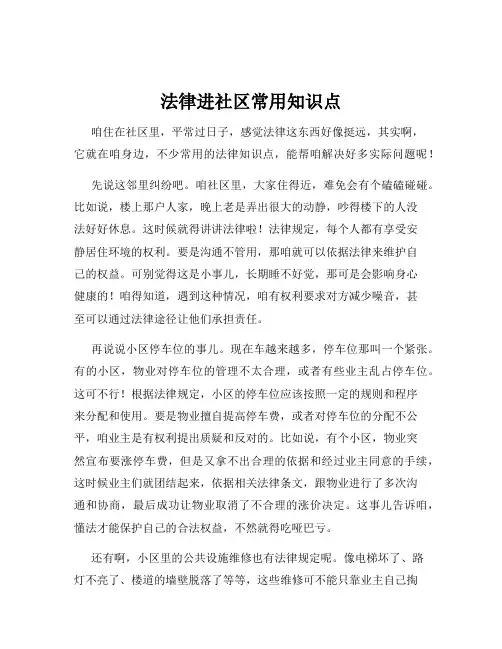 法律进社区常用知识点

咱住在社区里，平常过日子，感觉法律这东西好像挺远，其实啊，它就在咱身边，不少常用的法律知识点，能帮咱解决好多实际问题呢！

先说这邻里纠纷吧。咱社区里，大家住得近，难免会有个磕磕碰碰。比如说，楼上那户人家，晚上老是弄出很大的动静，吵得楼下的人没法好好休息。这时候就得讲讲法律啦！法律规定，每个人都有享受安静居住环境的权利。要是沟通不管用，那咱就可以依据法律来维护自己的权益。可别觉得这是小事儿，长期睡不好觉，那可是会影响身心健康的！咱得知道，遇到这种情况，咱有权利要求对方减少噪音，甚至可以通过法律途径让他们承担责任。

再说说小区停车位的事儿。现在车越来越多，停车位那叫一个紧张。有的小区，物业对停车位的管理不太合理，或者有些业主乱占停车位。这可不行！根据法律规定，小区的停车位应该按照一定的规则和程序来分配和使用。要是物业擅自提高停车费，或者对停车位的分配不公平，咱业主是有权利提出质疑和反对的。比如说，有个小区，物业突然宣布要涨停车费，但是又拿不出合理的依据和经过业主同意的手续，这时候业主们就团结起来，依据相关法律条文，跟物业进行了多次沟通和协商，最后成功让物业取消了不合理的涨价决定。这事儿告诉咱，懂法才能保护自己的合法权益，不然就得吃哑巴亏。

还有啊，小区里的公共设施维修也有法律规定呢。像电梯坏了、路灯不亮了、楼道的墙壁脱落了等等，这些维修可不能只靠业主自己掏